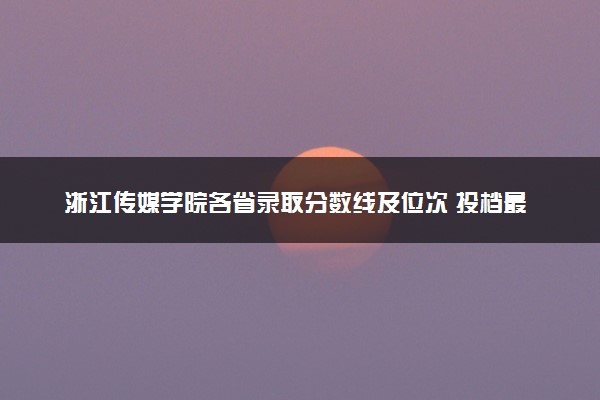 浙江传媒学院各省录取分数线及位次 投档最